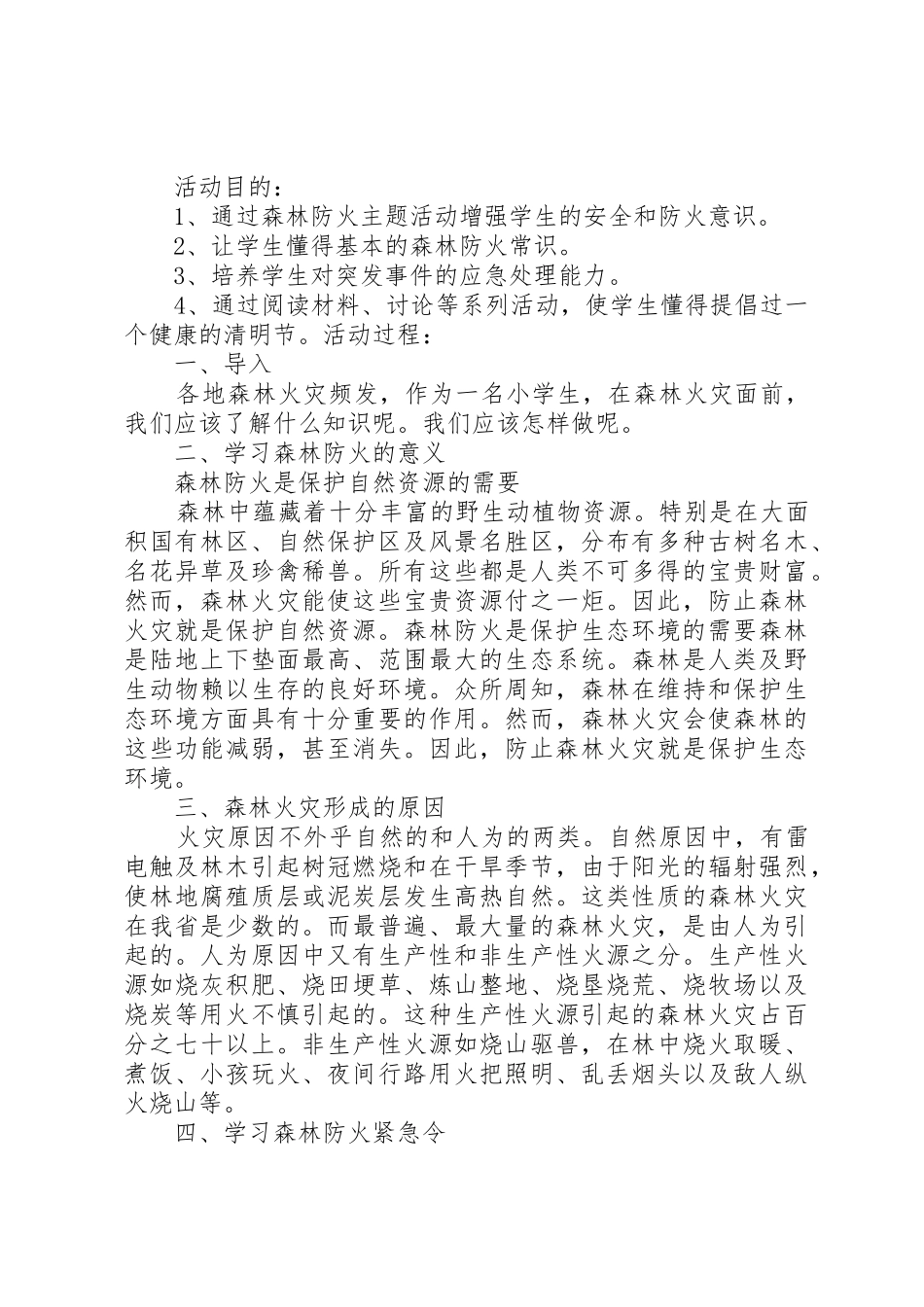 活动目的：

1、通过森林防火主题活动增强学生的安全和防火意识。

2、让学生懂得基本的森林防火常识。

3、培养学生对突发事件的应急处理能力。

4、通过阅读材料、讨论等系列活动，使学生懂得提倡过一个健康的清明节。活动过程：

一、导入

各地森林火灾频发，作为一名小学生，在森林火灾面前，我们应该了解什么知识呢。我们应该怎样做呢。

二、学习森林防火的意义

森林防火是保护自然资源的需要

森林中蕴藏着十分丰富的野生动植物资源。特别是在大面积国有林区、自然保护区及风景名胜区，分布有多种古树名木、名花异草及珍禽稀兽。所有这些都是人类不可多得的宝贵财富。然而，森林火灾能使这些宝贵资源付之一炬。因此，防止森林火灾就是保护自然资源。森林防火是保护生态环境的需要森林是陆地上下垫面最高、范围最大的生态系统。森林是人类及野生动物赖以生存的良好环境。众所周知，森林在维持和保护生态环境方面具有十分重要的作用。然而，森林火灾会使森林的这些功能减弱，甚至消失。因此，防止森林火灾就是保护生态环境。

三、森林火灾形成的原因

火灾原因不外乎自然的和人为的两类。自然原因中，有雷电触及林木引起树冠燃烧和在干旱季节，由于阳光的辐射强烈，使林地腐殖质层或泥炭层发生高热自然。这类性质的森林火灾在我省是少数的。而最普遍、最大量的森林火灾，是由人为引起的。人为原因中又有生产性和非生产性火源之分。生产性火源如烧灰积肥、烧田埂草、炼山整地、烧垦烧荒、烧牧场以及烧炭等用火不慎引起的。这种生产性火源引起的森林火灾占百分之七十以上。非生产性火源如烧山驱兽，在林中烧火取暖、煮饭、小孩玩火、夜间行路用火把照明、乱丢烟头以及敌人纵火烧山等。

四、学习森林防火紧急令